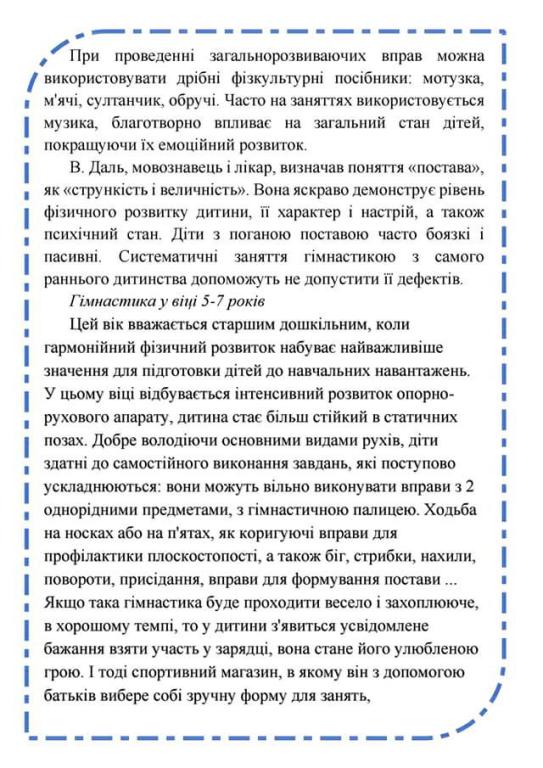 При проведенні загальнорозвиваючих вправ можна використовувати дрібні фізкультурні посібники: мотузка, м'ячі, султанчик, обручі. Часто на заняттях використовується музика, благотворно впливає на загальний стан дітей, покращуючи їх емоційний розвиток.

В. Даль, мовознавець і лікар, визначав поняття «постава», як «стрункість і величність». Вона яскраво демонструє рівень фізичного розвитку дитини, її характер і настрій, а також психічний стан. Діти з поганою поставою часто боязкі і пасивні. Систематичні заняття гімнастикою з самого раннього дитинства допоможуть не допустити її дефектів.

Гімнастика у віці 5-7 років

Цей вік вважається старшим дошкільним, коли гармонійний фізичний розвиток набуває найважливіше значення для підготовки дітей до навчальних навантажень. У цьому віці відбувається інтенсивний розвиток опорно-рухового апарату, дитина стає більш стійкий в статичних позах. Добре володіючи основними видами рухів, діти здатні до самостійного виконання завдань, які поступово ускладнюються: вони можуть вільно виконувати вправи з 2 однорідними предметами, з гімнастичною палицею. Ходьба на носках або на п'ятах, як коригуючі вправи для профілактики плоскостопості, а також біг, стрибки, нахили, повороти, присідання, вправи для формування постави ... Якщо така гімнастика буде проходити весело і захоплююче, в хорошому темпі, то у дитини з'явиться усвідомлене бажання взяти участь у зарядці, вона стане його улюбленою грою. І тоді спортивний магазин, в якому він з допомогою батьків вибере собі зручну форму для занять,